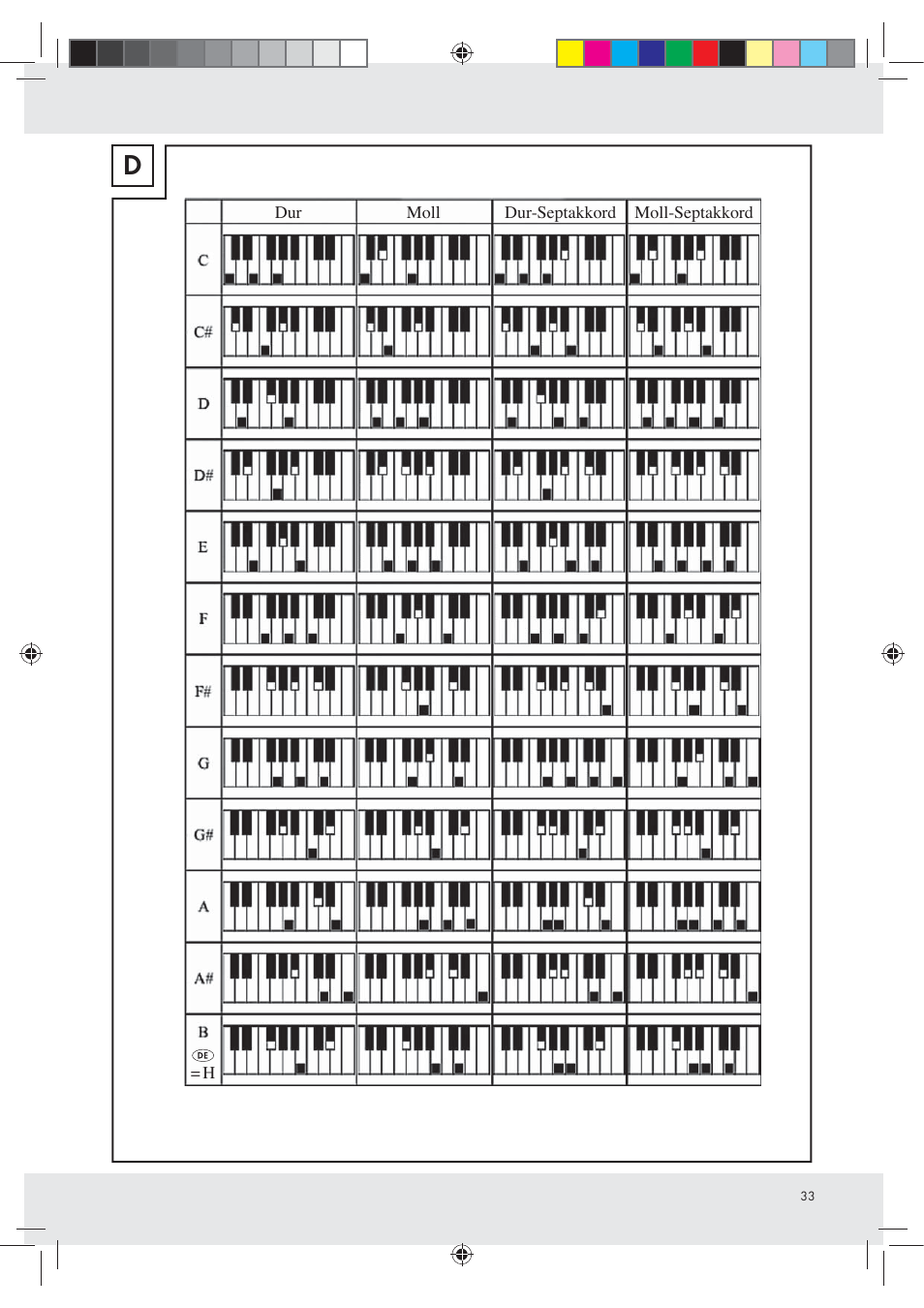 D

| | Dur | Moll | Dur-Septakkord | Moll-Septakkord |
|---|---|---|---|---|
| C | | | | |
| C# | | | | |
| D | | | | |
| D# | | | | |
| E | | | | |
| F | | | | |
| F# | | | | |
| G | | | | |
| G# | | | | |
| A | | | | |
| A# | | | | |
| B DE =H | | | | |

33